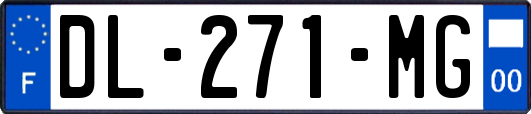 F
DL-271-MG
00